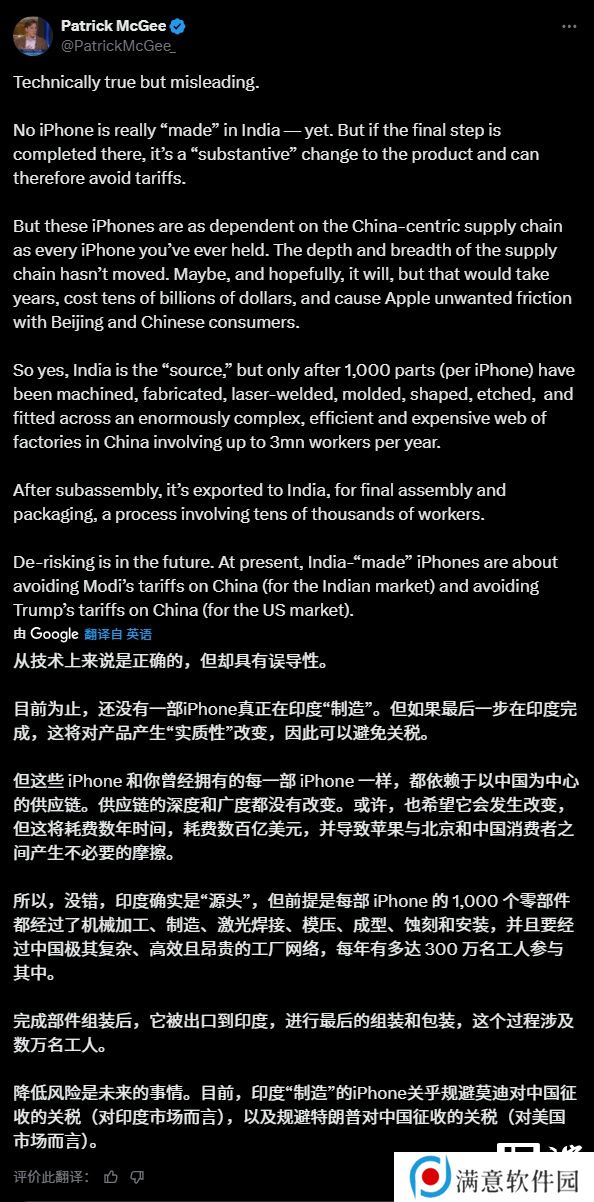 Patrick McGee
@PatrickMcGee_

Technically true but misleading.

No iPhone is really “made” in India — yet. But if the final step is completed there, it’s a “substantive” change to the product and can therefore avoid tariffs.

But these iPhones are as dependent on the China-centric supply chain as every iPhone you’ve ever held. The depth and breadth of the supply chain hasn’t moved. Maybe, and hopefully, it will, but that would take years, cost tens of billions of dollars, and cause Apple unwanted friction with Beijing and Chinese consumers.

So yes, India is the “source,” but only after 1,000 parts (per iPhone) have been machined, fabricated, laser-welded, molded, shaped, etched, and fitted across an enormously complex, efficient and expensive web of factories in China involving up to 3mn workers per year.

After subassembly, it’s exported to India, for final assembly and packaging, a process involving tens of thousands of workers.

De-risking is in the future. At present, India-“made” iPhones are about avoiding Modi’s tariffs on China (for the Indian market) and avoiding Trump’s tariffs on China (for the US market).

由 Google 翻译自 英语

从技术上来说是正确的，但却具有误导性。

目前为止，还没有一部iPhone真正在印度“制造”。但如果最后一步在印度完成，这将对产品产生“实质性”改变，因此可以避免关税。

但这些 iPhone 和你曾经拥有的每一部 iPhone 一样，都依赖于以中国为中心的供应链。供应链的深度和广度都没有改变。或许，也希望它会发生改变，但这将耗费数年时间，耗费数百亿美元，并导致苹果与北京和中国消费者之间产生不必要的摩擦。

所以，没错，印度确实是“源头”，但前提是每部 iPhone 的 1,000 个零部件都经过了机械加工、制造、激光焊接、模压、成型、蚀刻和安装，并且要经过中国极其复杂、高效且昂贵的工厂网络，每年有多达 300 万名工人参与其中。

完成部件组装后，它被出口到印度，进行最后的组装和包装，这个过程涉及数万名工人。

降低风险是未来的事情。目前，印度“制造”的iPhone关乎规避莫迪对中国征收的关税（对印度市场而言），以及规避特朗普对中国征收的关税（对美国市场而言）。

评价此翻译：

满意软件园